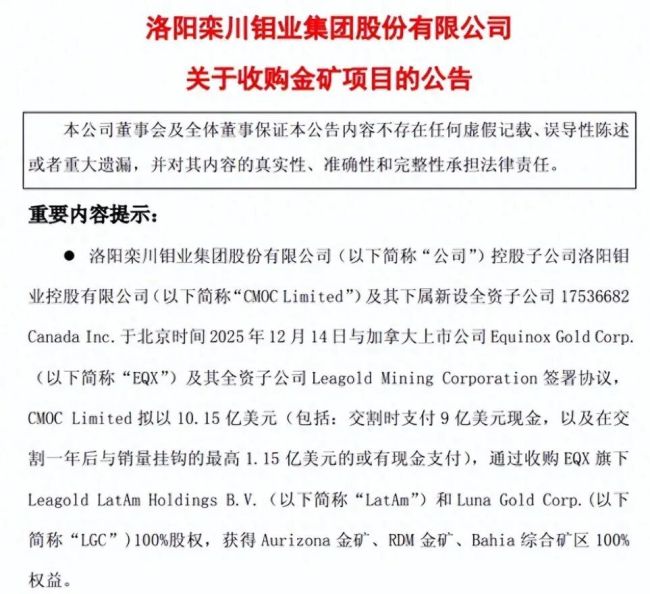 洛阳栾川钼业集团股份有限公司
关于收购金矿项目的公告

本公司董事会及全体董事保证本公告内容不存在任何虚假记载、误导性陈述或者重大遗漏，并对其内容的真实性、准确性和完整性承担法律责任。

重要内容提示：

● 洛阳栾川钼业集团股份有限公司（以下简称“公司”）控股子公司洛阳钼业控股有限公司（以下简称“CMOC Limited”）及其下属新设全资子公司 17536682 Canada Inc. 于北京时间 2025 年 12 月 14 日与加拿大上市公司 Equinox Gold Corp.（以下简称“EQX”）及其全资子公司 Leagold Mining Corporation 签署协议，CMOC Limited 拟以 10.15 亿美元（包括：交割时支付 9 亿美元现金，以及在交割一年后与销量挂钩的最高 1.15 亿美元的或有现金支付），通过收购 EQX 旗下 Leagold LatAm Holdings B.V.（以下简称“LatAm”）和 Luna Gold Corp.（以下简称“LGC”）100%股权，获得 Aurizona 金矿、RDM 金矿、Bahia 综合矿区 100%权益。